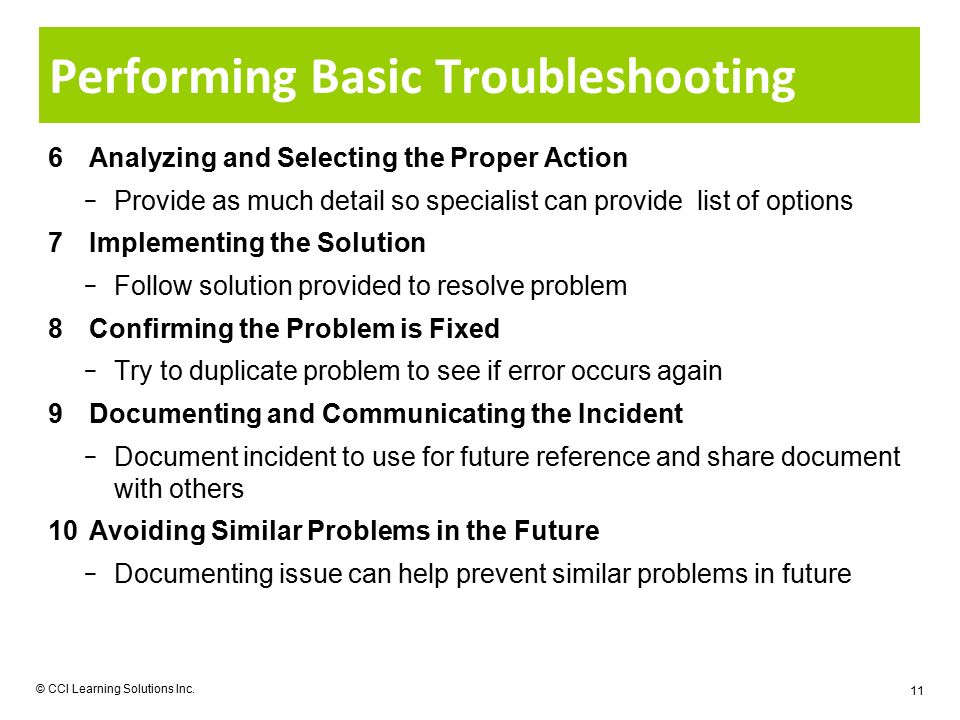 Performing Basic Troubleshooting

6 Analyzing and Selecting the Proper Action

− Provide as much detail so specialist can provide list of options

7 Implementing the Solution

− Follow solution provided to resolve problem

8 Confirming the Problem is Fixed

− Try to duplicate problem to see if error occurs again

9 Documenting and Communicating the Incident

− Document incident to use for future reference and share document with others

10 Avoiding Similar Problems in the Future

− Documenting issue can help prevent similar problems in future

© CCI Learning Solutions Inc.

11